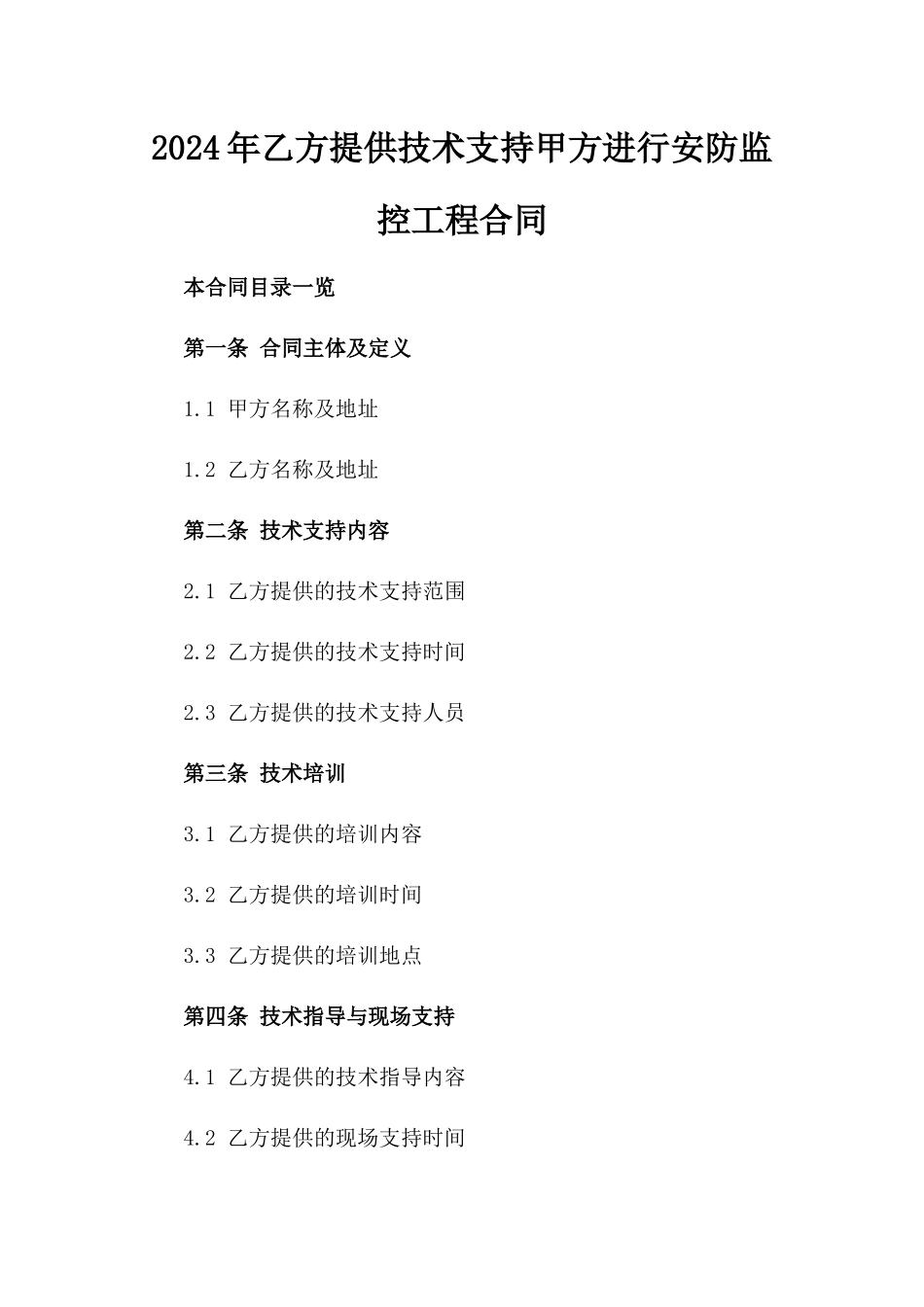 2024年乙方提供技术支持甲方进行安防监控工程合同

本合同目录一览

第一条 合同主体及定义

1.1 甲方名称及地址

1.2 乙方名称及地址

第二条 技术支持内容

2.1 乙方提供的技术支持范围

2.2 乙方提供的技术支持时间

2.3 乙方提供的技术支持人员

第三条 技术培训

3.1 乙方提供的培训内容

3.2 乙方提供的培训时间

3.3 乙方提供的培训地点

第四条 技术指导与现场支持

4.1 乙方提供的技术指导内容

4.2 乙方提供的现场支持时间